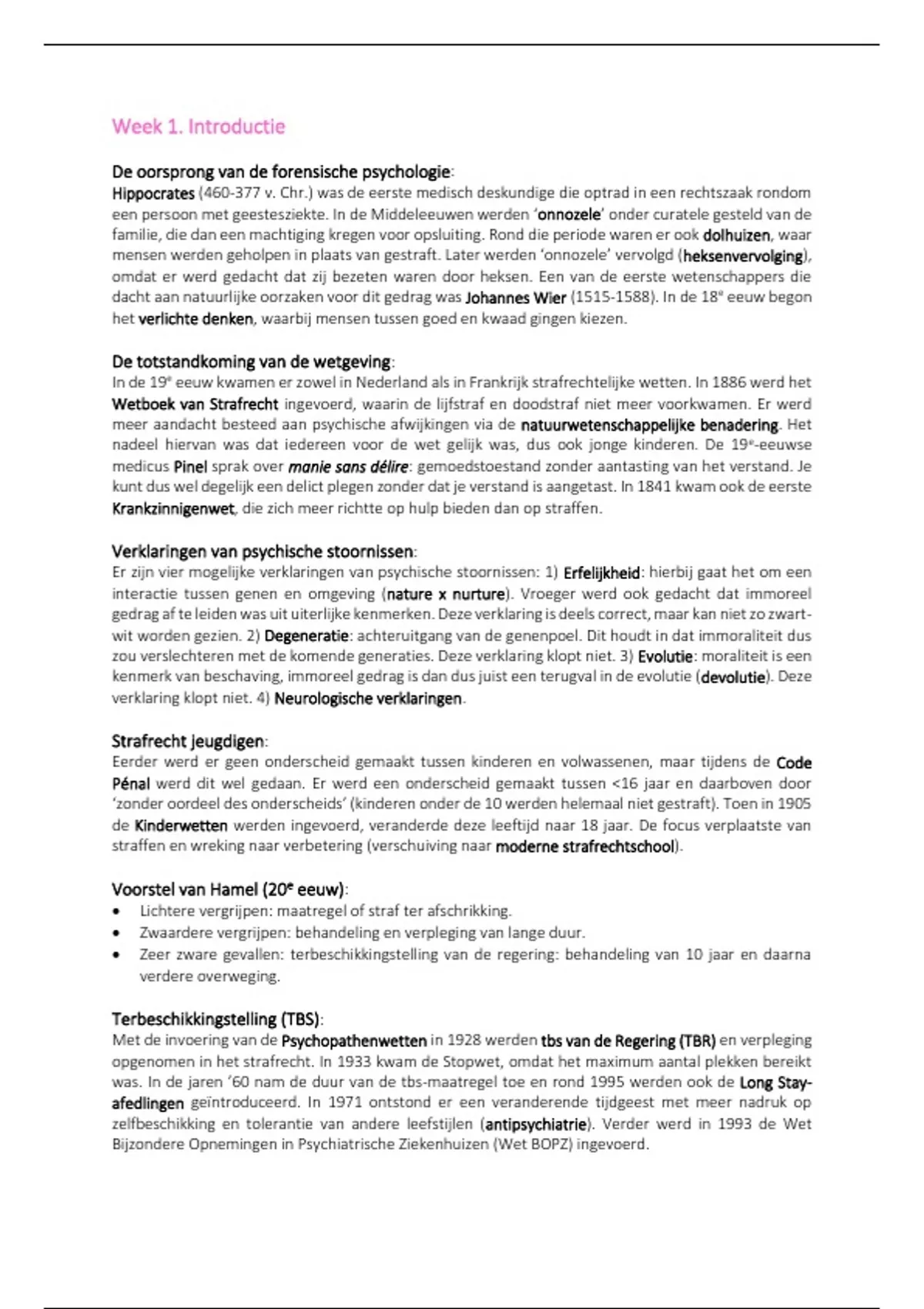 Week 1. Introductie

De oorsprong van de forensische psychologie:
Hippocrates (460-377 v. Chr.) was de eerste medisch deskundige die optrad in een rechtszaak rondom een persoon met geestesziekte. In de Middeleeuwen werden 'onnozele' onder curatele gesteld van de familie, die dan een machtiging kregen voor opsluiting. Rond die periode waren er ook dolhuizen, waar mensen werden geholpen in plaats van gestraft. Later werden 'onnozele' vervolgd (heksenvervolging), omdat er werd gedacht dat zij bezeten waren door heksen. Een van de eerste wetenschappers die dacht aan natuurlijke oorzaken voor dit gedrag was Johannes Wier (1515-1588). In de 18$^e$ eeuw begon het verlichte denken, waarbij mensen tussen goed en kwaad gingen kiezen.

De totstandkoming van de wetgeving:
In de 19$^e$ eeuw kwamen er zowel in Nederland als in Frankrijk strafrechtelijke wetten. In 1886 werd het Wetboek van Strafrecht ingevoerd, waarin de lijfstraf en doodstraf niet meer voorkwamen. Er werd meer aandacht besteed aan psychische afwijkingen via de natuurwetenschappelijke benadering. Het nadeel hiervan was dat iedereen voor de wet gelijk was, dus ook jonge kinderen. De 19$^e$-eeuwse medicus Pinel sprak over manie sans délire: gemoedstoestand zonder aantasting van het verstand. Je kunt dus wel degelijk een delict plegen zonder dat je verstand is aangetast. In 1841 kwam ook de eerste Krankzinnigenwet, die zich meer richtte op hulp bieden dan op straffen.

Verklaringen van psychische stoornissen:
Er zijn vier mogelijke verklaringen van psychische stoornissen: 1) Erfelijkheid: hierbij gaat het om een interactie tussen genen en omgeving (nature x nurture). Vroeger werd ook gedacht dat immoreel gedrag af te leiden was uit uiterlijke kenmerken. Deze verklaring is deels correct, maar kan niet zo zwart-wit worden gezien. 2) Degeneratie: achteruitgang van de genenpoel. Dit houdt in dat immoraliteit dus zou verslechteren met de komende generaties. Deze verklaring klopt niet. 3) Evolutie: moraliteit is een kenmerk van beschaving, immoreel gedrag is dan dus juist een terugval in de evolutie (devolutie). Deze verklaring klopt niet. 4) Neurologische verklaringen.

Strafrecht jeugdigen:
Eerder werd er geen onderscheid gemaakt tussen kinderen en volwassenen, maar tijdens de Code Pénal werd dit wel gedaan. Er werd een onderscheid gemaakt tussen <16 jaar en daarboven door 'zonder oordeel des onderscheids' (kinderen onder de 10 werden helemaal niet gestraft). Toen in 1905 de Kinderwetten werden ingevoerd, veranderde deze leeftijd naar 18 jaar. De focus verplaatste van straffen en wreking naar verbetering (verschuiving naar moderne strafrechtschool).

Voorstel van Hamel (20$^e$ eeuw):
• Lichtere vergrijpen: maatregel of straf ter afschrikking.
• Zwaardere vergrijpen: behandeling en verpleging van lange duur.
• Zeer zware gevallen: terbeschikkingstelling van de regering: behandeling van 10 jaar en daarna verdere overweging.

Terbeschikkingstelling (TBS):
Met de invoering van de Psychopathenwetten in 1928 werden tbs van de Regering (TBR) en verpleging opgenomen in het strafrecht. In 1933 kwam de Stopwet, omdat het maximum aantal plekken bereikt was. In de jaren '60 nam de duur van de tbs-maatregel toe en rond 1995 werden ook de Long Stay-afedlingen geïntroduceerd. In 1971 ontstond er een veranderende tijdgeest met meer nadruk op zelfbeschikking en tolerantie van andere leefstijlen (antipsychiatrie). Verder werd in 1993 de Wet Bijzondere Opnemingen in Psychiatrische Ziekenhuizen (Wet BOPZ) ingevoerd.